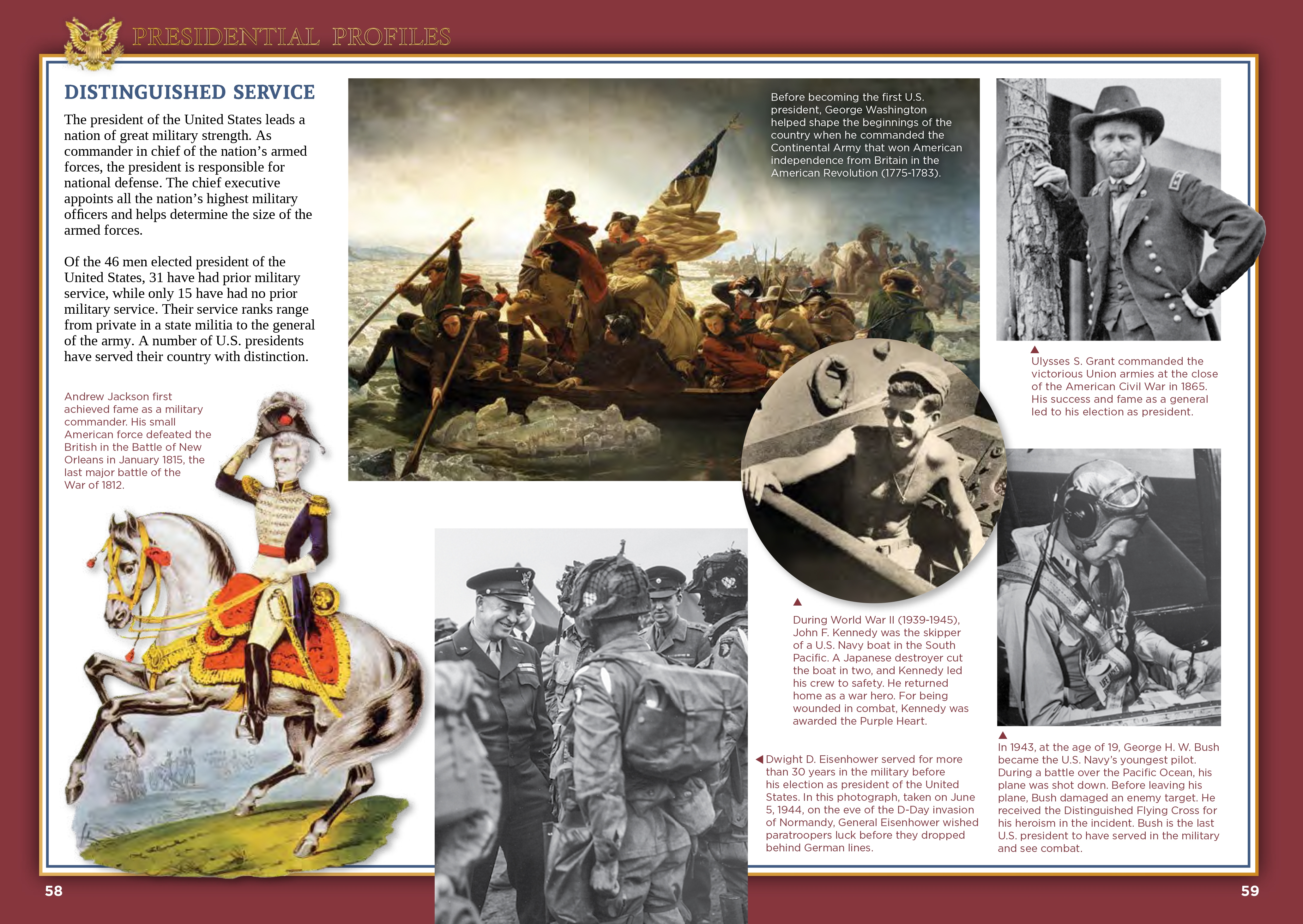 PRESIDENTIAL PROFILES

DISTINGUISHED SERVICE

The president of the United States leads a nation of great military strength. As commander in chief of the nation's armed forces, the president is responsible for national defense. The chief executive appoints all the nation's highest military officers and helps determine the size of the armed forces.

Of the 46 men elected president of the United States, 31 have had prior military service, while only 15 have had no prior military service. Their service ranks range from private in a state militia to the general of the army. A number of U.S. presidents have served their country with distinction.

Andrew Jackson first achieved fame as a military commander. His small American force defeated the British in the Battle of New Orleans in January 1815, the last major battle of the War of 1812.

Before becoming the first U.S. president, George Washington helped shape the beginnings of the country when he commanded the Continental Army that won American independence from Britain in the American Revolution (1775-1783).

Ulysses S. Grant commanded the victorious Union armies at the close of the American Civil War in 1865. His success and fame as a general led to his election as president.

During World War II (1939-1945), John F. Kennedy was the skipper of a U.S. Navy boat in the South Pacific. A Japanese destroyer cut the boat in two, and Kennedy led his crew to safety. He returned home as a war hero. For being wounded in combat, Kennedy was awarded the Purple Heart.

Dwight D. Eisenhower served for more than 30 years in the military before his election as president of the United States. In this photograph, taken on June 5, 1944, on the eve of the D-Day invasion of Normandy, General Eisenhower wished paratroopers luck before they dropped behind German lines.

In 1943, at the age of 19, George H. W. Bush became the U.S. Navy's youngest pilot. During a battle over the Pacific Ocean, his plane was shot down. Before leaving his plane, Bush damaged an enemy target. He received the Distinguished Flying Cross for his heroism in the incident. Bush is the last U.S. president to have served in the military and see combat.

58

59